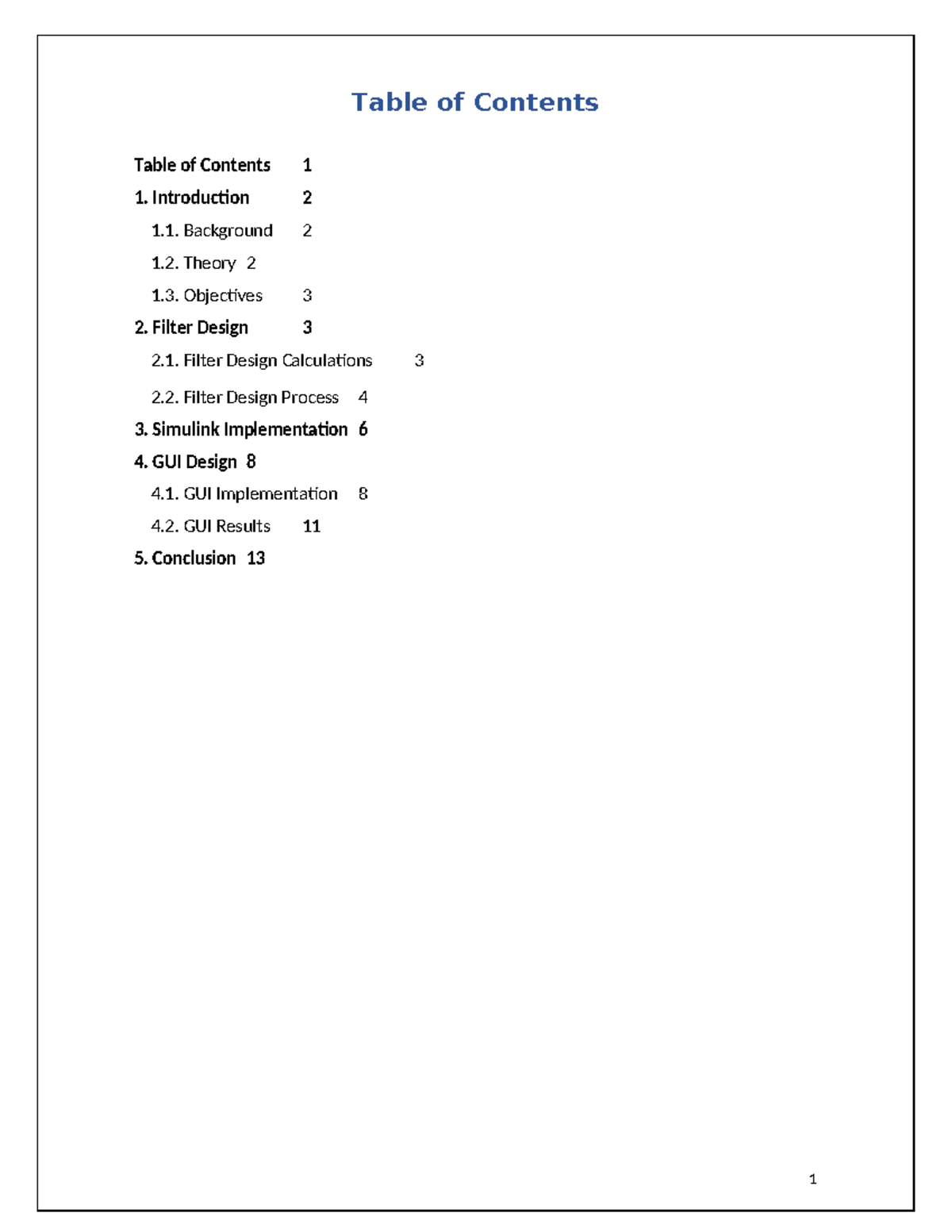 Table of Contents

Table of Contents 1

1. Introduction 2

1.1. Background 2

1.2. Theory 2

1.3. Objectives 3

2. Filter Design 3

2.1. Filter Design Calculations 3

2.2. Filter Design Process 4

3. Simulink Implementation 6

4. GUI Design 8

4.1. GUI Implementation 8

4.2. GUI Results 11

5. Conclusion 13

1